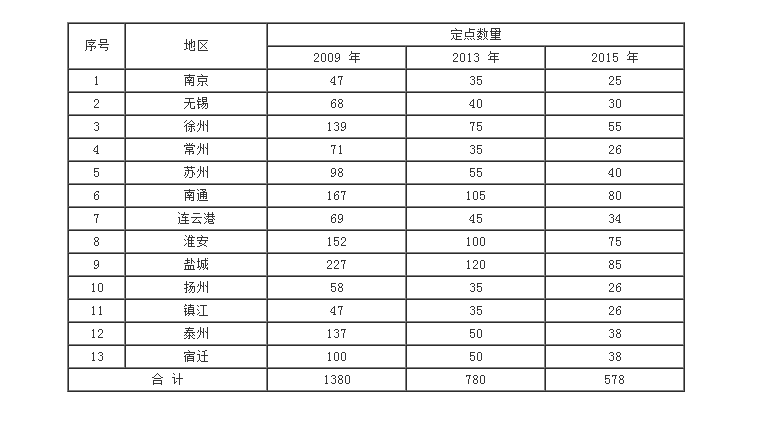 | 序号 | 地区 | 定点数量 | | |
|---|---|---|---|---|
| | | 2009 年 | 2013 年 | 2015 年 |
| 1 | 南京 | 47 | 35 | 25 |
| 2 | 无锡 | 68 | 40 | 30 |
| 3 | 徐州 | 139 | 75 | 55 |
| 4 | 常州 | 71 | 35 | 26 |
| 5 | 苏州 | 98 | 55 | 40 |
| 6 | 南通 | 167 | 105 | 80 |
| 7 | 连云港 | 69 | 45 | 34 |
| 8 | 淮安 | 152 | 100 | 75 |
| 9 | 盐城 | 227 | 120 | 85 |
| 10 | 扬州 | 58 | 35 | 26 |
| 11 | 镇江 | 47 | 35 | 26 |
| 12 | 泰州 | 137 | 50 | 38 |
| 13 | 宿迁 | 100 | 50 | 38 |
| 合 计 | | 1380 | 780 | 578 |